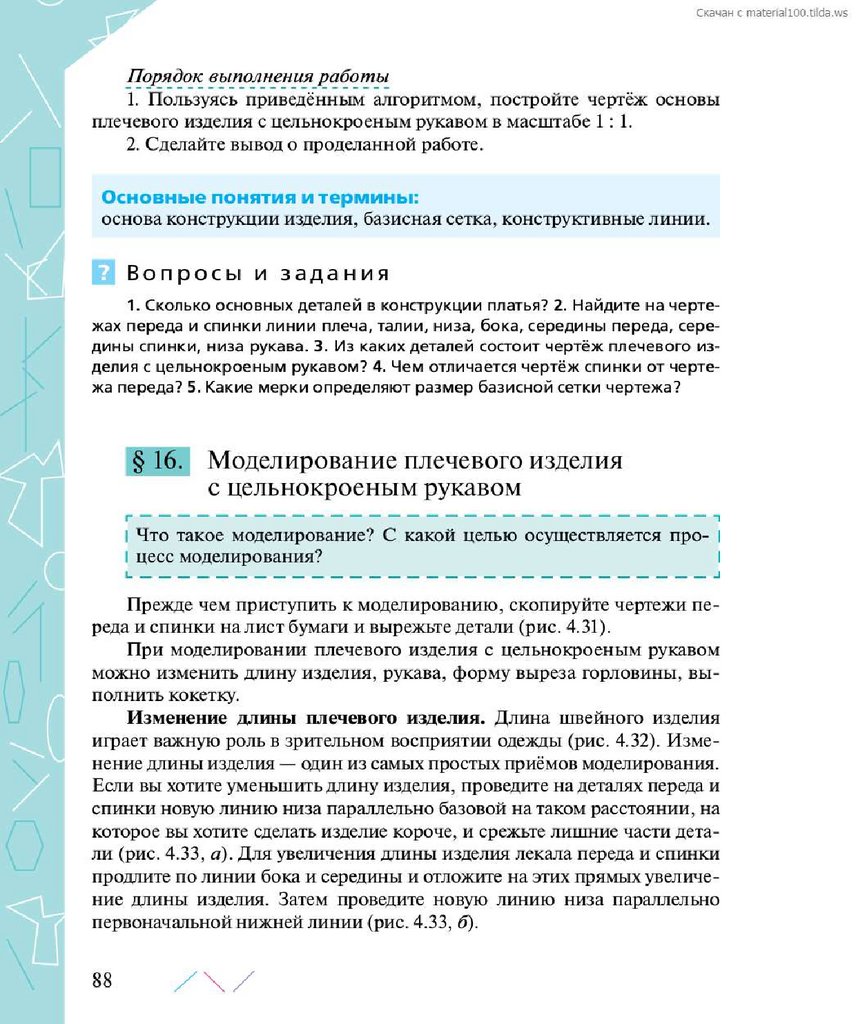 Скачан с material100.tilda.ws

Порядок выполнения работы

1. Пользуясь приведённым алгоритмом, постройте чертёж основы плечевого изделия с цельнокроеным рукавом в масштабе 1 : 1.

2. Сделайте вывод о проделанной работе.

Основные понятия и термины:
основа конструкции изделия, базисная сетка, конструктивные линии.

? Вопросы и задания

1. Сколько основных деталей в конструкции платья? 2. Найдите на чертежах переда и спинки линии плеча, талии, низа, бока, середины переда, середины спинки, низа рукава. 3. Из каких деталей состоит чертёж плечевого изделия с цельнокроеным рукавом? 4. Чем отличается чертёж спинки от чертежа переда? 5. Какие мерки определяют размер базисной сетки чертежа?

§ 16. Моделирование плечевого изделия с цельнокроеным рукавом

Что такое моделирование? С какой целью осуществляется процесс моделирования?

Прежде чем приступить к моделированию, скопируйте чертежи переда и спинки на лист бумаги и вырежьте детали (рис. 4.31).

При моделировании плечевого изделия с цельнокроеным рукавом можно изменить длину изделия, рукава, форму выреза горловины, выполнить кокетку.

Изменение длины плечевого изделия. Длина швейного изделия играет важную роль в зрительном восприятии одежды (рис. 4.32). Изменение длины изделия — один из самых простых приёмов моделирования. Если вы хотите уменьшить длину изделия, проведите на деталях переда и спинки новую линию низа параллельно базовой на таком расстоянии, на которое вы хотите сделать изделие короче, и срежьте лишние части детали (рис. 4.33, а). Для увеличения длины изделия лекала переда и спинки продлите по линии бока и середины и отложите на этих прямых увеличение длины изделия. Затем проведите новую линию низа параллельно первоначальной нижней линии (рис. 4.33, б).

88